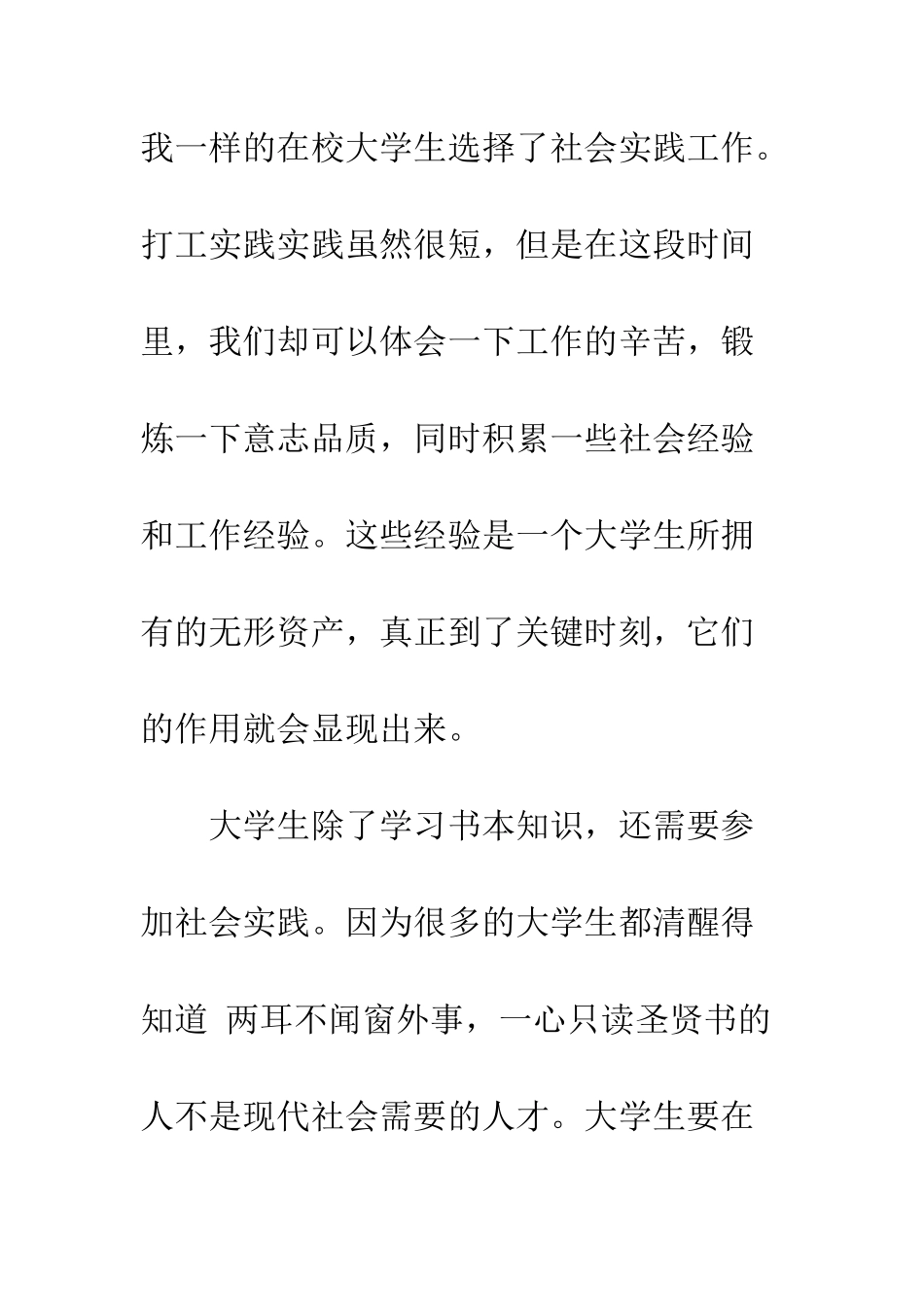 我一样的在校大学生选择了社会实践工作。打工实践实践虽然很短，但是在这段时间里，我们却可以体会一下工作的辛苦，锻炼一下意志品质，同时积累一些社会经验和工作经验。这些经验是一个大学生所拥有的无形资产，真正到了关键时刻，它们的作用就会显现出来。

大学生除了学习书本知识，还需要参加社会实践。因为很多的大学生都清醒得知道 两耳不闻窗外事，一心只读圣贤书的人不是现代社会需要的人才。大学生要在